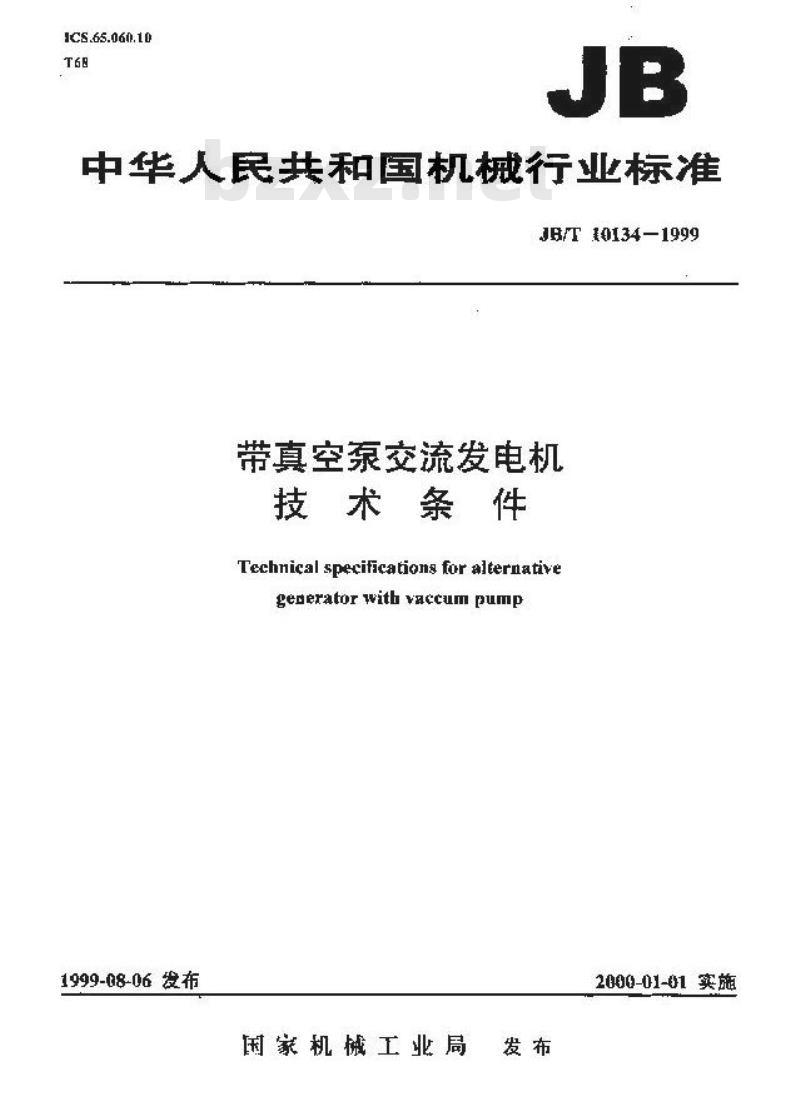 ICS.65.060.10
T68

JB

中华人民共和国机械行业标准

bzxz.net

JB/T 10134—1999

带真空泵交流发电机
技 术 条 件

Technical specifications for alternative generator with vaccum pump

1999-08-06 发布

2000-01-01 实施

国家机械工业局 发布